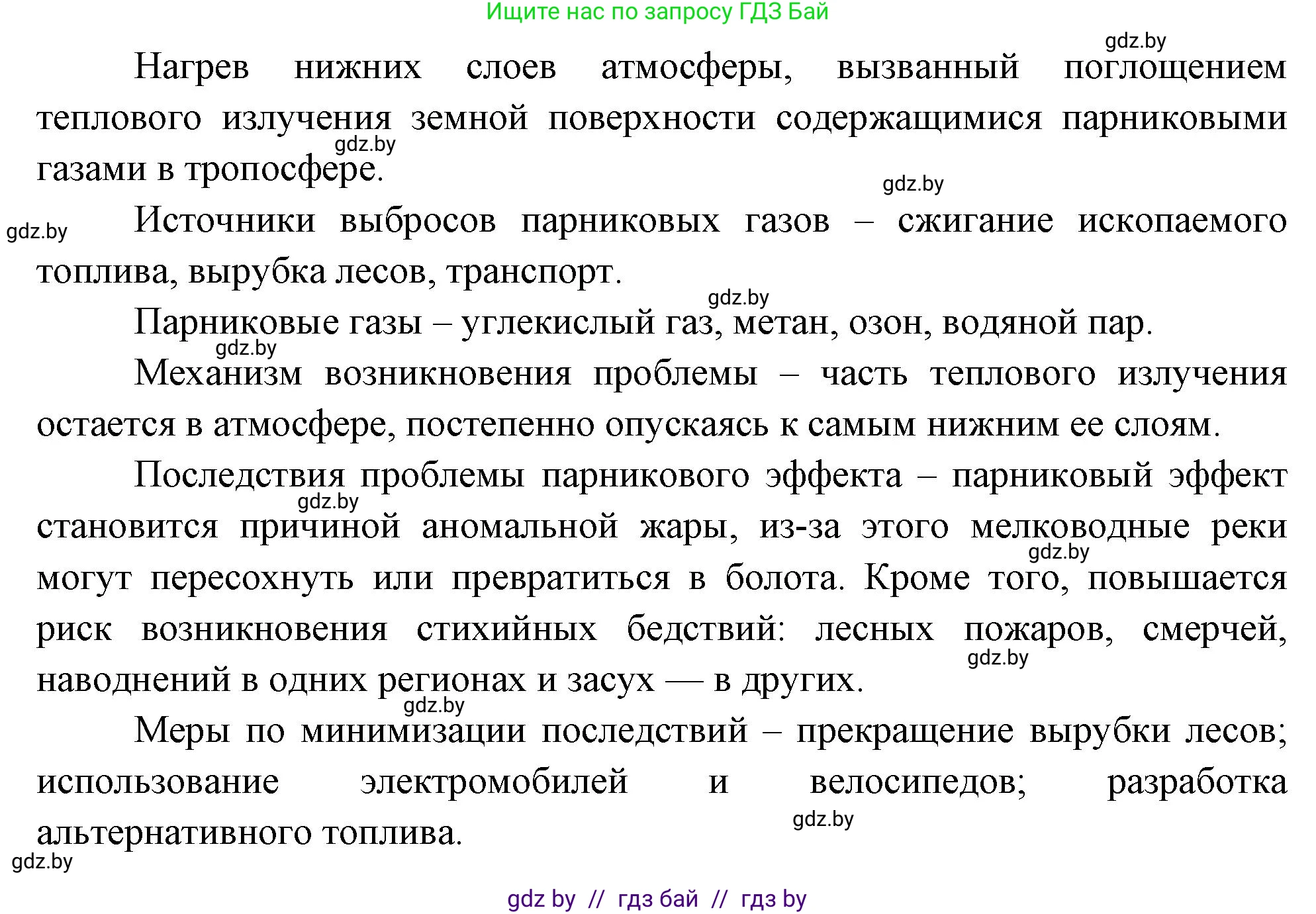 Ищите нас по запросу ГДЗ Бай

gdz.by

Нагрев нижних слоев атмосферы, вызванный поглощением теплового излучения земной поверхности содержащимися парниковыми газами в тропосфере.

gdz.by

gdz.by

gdz.by

Источники выбросов парниковых газов – сжигание ископаемого топлива, вырубка лесов, транспорт.

gdz.by

Парниковые газы – углекислый газ, метан, озон, водяной пар.

gdz.by

Механизм возникновения проблемы – часть теплового излучения остается в атмосфере, постепенно опускаясь к самым нижним ее слоям.

Последствия проблемы парникового эффекта – парниковый эффект становится причиной аномальной жары, из-за этого мелководные реки могут пересохнуть или превратиться в болота. Кроме того, повышается риск возникновения стихийных бедствий: лесных пожаров, смерчей, наводнений в одних регионах и засух — в других.

gdz.by

gdz.by

gdz.by

gdz.by

Меры по минимизации последствий – прекращение вырубки лесов; использование электромобилей и велосипедов; разработка альтернативного топлива.

gdz.by

gdz.by

gdz by // гдз бай // гдз by